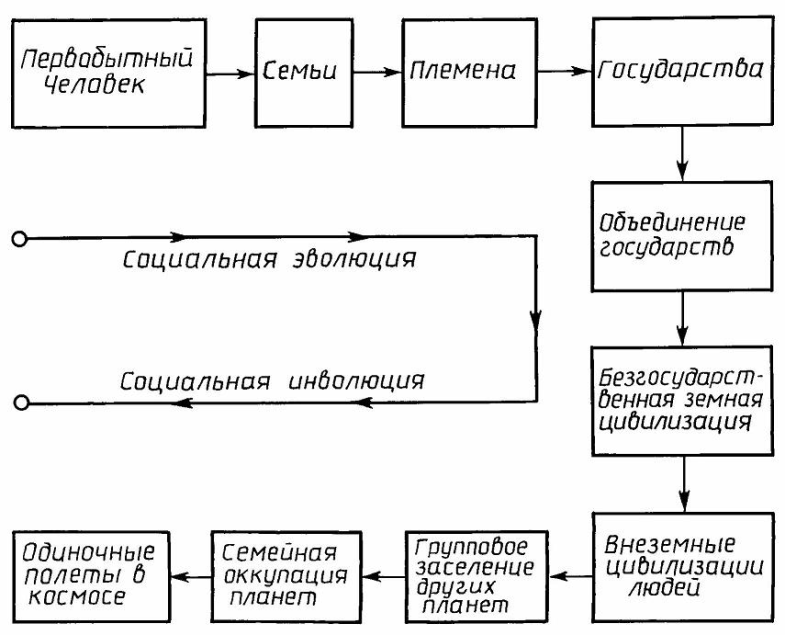 Первобытный Человек

Семьи

Племена

Государства

Объединение государств

Социальная эволюция

Социальная инволюция

Безгосударственная земная цивилизация

Внеземные цивилизации людей

Групповое заселение других планет

Семейная оккупация планет

Одиночные полеты в космосе